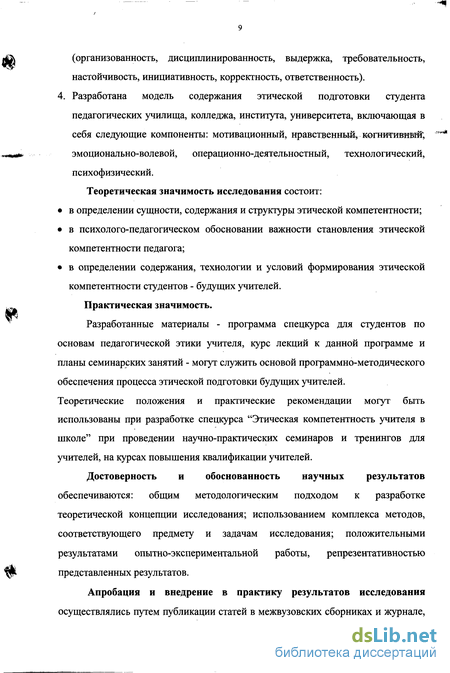 9

(организованность, дисциплинированность, выдержка, требовательность, настойчивость, инициативность, корректность, ответственность).

4. Разработана модель содержания этической подготовки студента педагогических училища, колледжа, института, университета, включающая в себя следующие компоненты: мотивационный, нравственный, когнитивный, эмоционально-волевой, операционно-деятельностный, технологический, психофизический.

Теоретическая значимость исследования состоит:

• в определении сущности, содержания и структуры этической компетентности;

• в психолого-педагогическом обосновании важности становления этической компетентности педагога;

• в определении содержания, технологии и условий формирования этической компетентности студентов - будущих учителей.

Практическая значимость.

Разработанные материалы - программа спецкурса для студентов по основам педагогической этики учителя, курс лекций к данной программе и планы семинарских занятий - могут служить основой программно-методического обеспечения процесса этической подготовки будущих учителей.

Теоретические положения и практические рекомендации могут быть использованы при разработке спецкурса "Этическая компетентность учителя в школе" при проведении научно-практических семинаров и тренингов для учителей, на курсах повышения квалификации учителей.

Достоверность и обоснованность научных результатов обеспечиваются: общим методологическим подходом к разработке теоретической концепции исследования; использованием комплекса методов, соответствующего предмету и задачам исследования; положительными результатами опытно-экспериментальной работы, репрезентативностью представленных результатов.

Апробация и внедрение в практику результатов исследования осуществлялись путем публикации статей в межвузовских сборниках и журнале,

dsLib.net
библиотека диссертаций